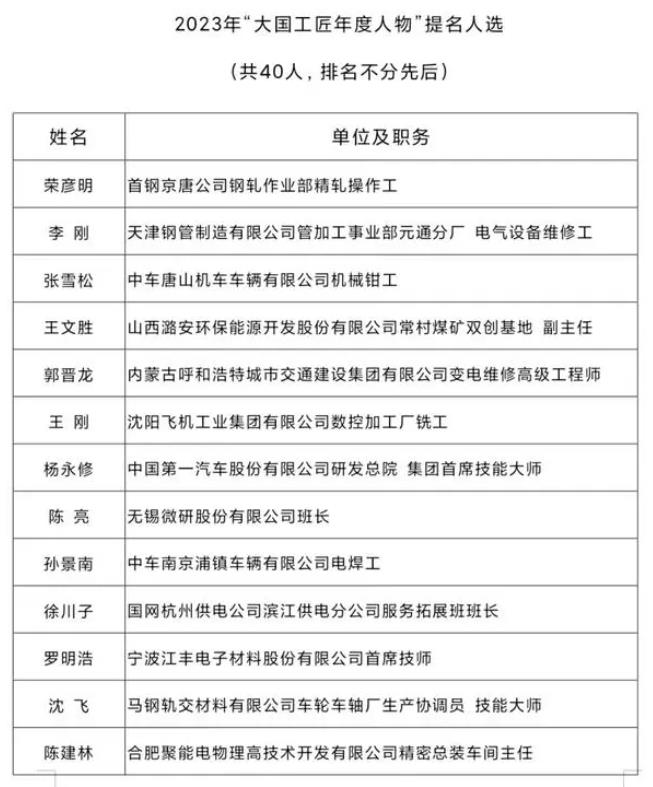 2023年“大国工匠年度人物”提名人选

（共40人，排名不分先后）

| 姓名 | 单位及职务 |
|---|---|
| 荣彦明 | 首钢京唐公司钢轧作业部精轧操作工 |
| 李 刚 | 天津钢管制造有限公司管加工事业部元通分厂 电气设备维修工 |
| 张雪松 | 中车唐山机车车辆有限公司机械钳工 |
| 王文胜 | 山西潞安环保能源开发股份有限公司常村煤矿双创基地 副主任 |
| 郭晋龙 | 内蒙古呼和浩特城市交通建设集团有限公司变电维修高级工程师 |
| 王 刚 | 沈阳飞机工业集团有限公司数控加工厂铣工 |
| 杨永修 | 中国第一汽车股份有限公司研发总院 集团首席技能大师 |
| 陈 亮 | 无锡微研股份有限公司班长 |
| 孙景南 | 中车南京浦镇车辆有限公司电焊工 |
| 徐川子 | 国网杭州供电公司滨江供电分公司服务拓展班班长 |
| 罗明浩 | 宁波江丰电子材料股份有限公司首席技师 |
| 沈 飞 | 马钢轨交材料有限公司车轮车轴厂生产协调员 技能大师 |
| 陈建林 | 合肥聚能电物理高技术开发有限公司精密总装车间主任 |